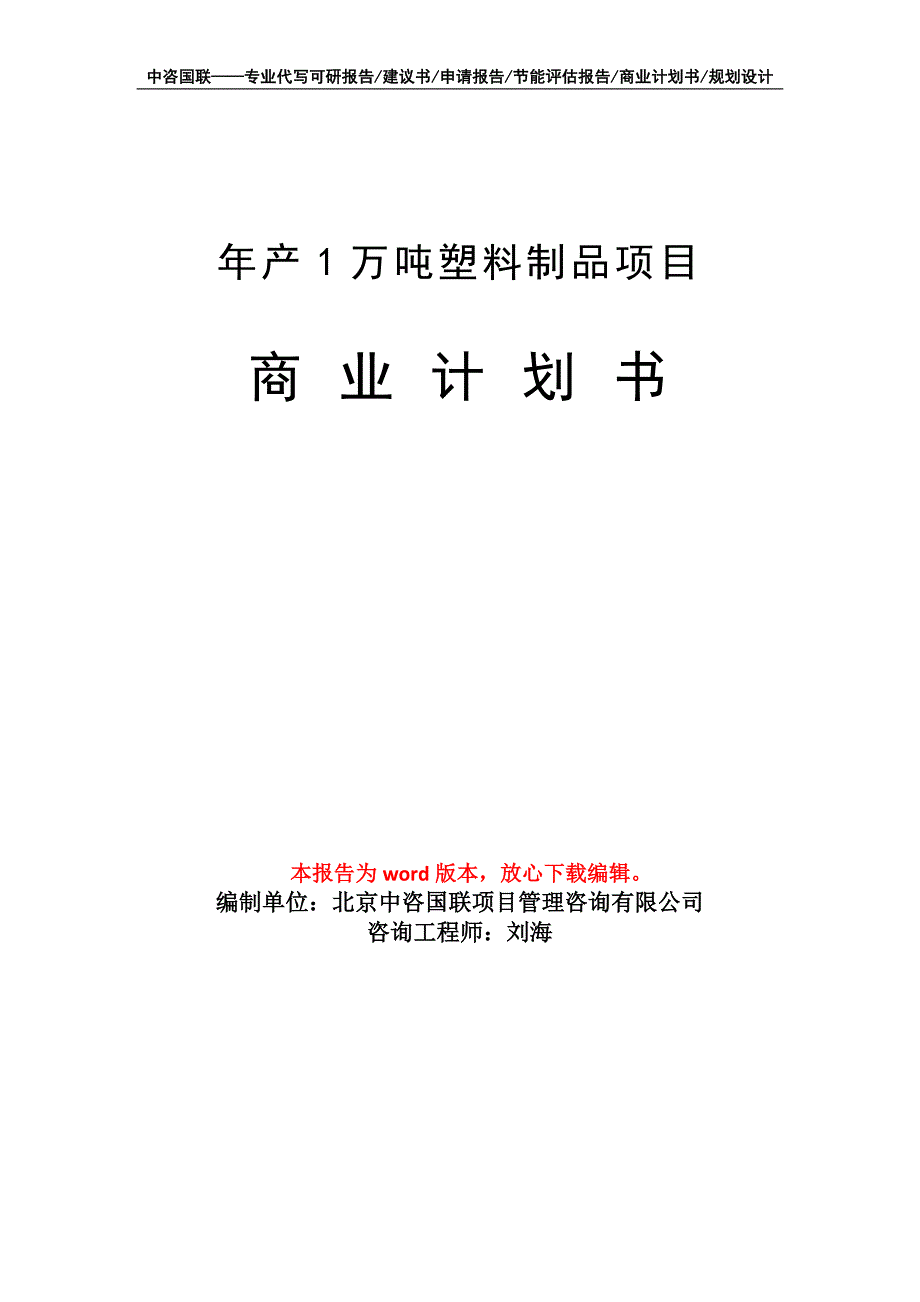 中咨国联——专业代写可研报告/建议书/申请报告/节能评估报告/商业计划书/规划设计

年产 1 万吨塑料制品项目

商 业 计 划 书

本报告为 word 版本，放心下载编辑。
编制单位：北京中咨国联项目管理咨询有限公司
咨询工程师：刘海